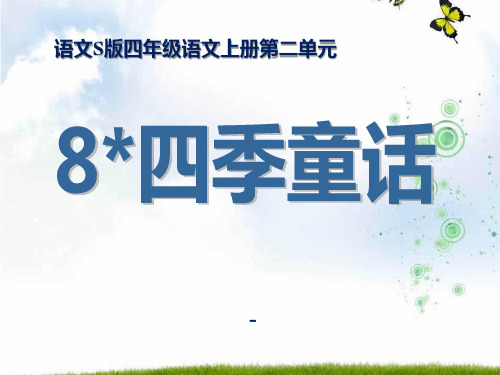 语文S版四年级语文上册第二单元

8*四季童话

-